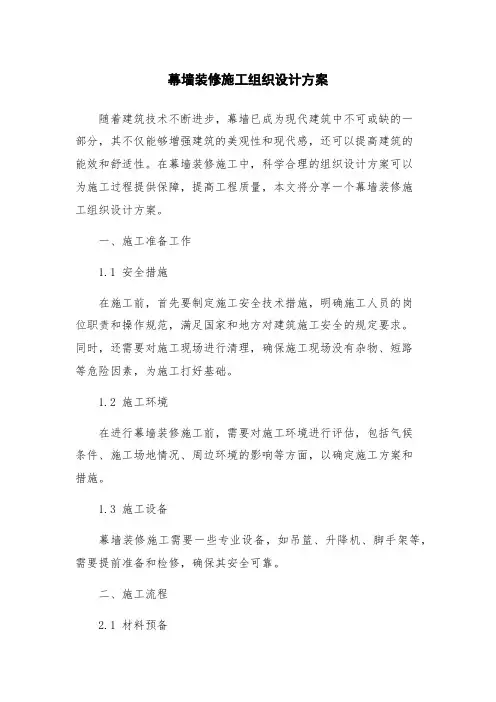 幕墙装修施工组织设计方案

随着建筑技术不断进步，幕墙已成为现代建筑中不可或缺的一部分，其不仅能够增强建筑的美观性和现代感，还可以提高建筑的能效和舒适性。在幕墙装修施工中，科学合理的组织设计方案可以为施工过程提供保障，提高工程质量，本文将分享一个幕墙装修施工组织设计方案。

一、施工准备工作

1.1 安全措施

在施工前，首先要制定施工安全技术措施，明确施工人员的岗位职责和操作规范，满足国家和地方对建筑施工安全的规定要求。同时，还需要对施工现场进行清理，确保施工现场没有杂物、短路等危险因素，为施工打好基础。

1.2 施工环境

在进行幕墙装修施工前，需要对施工环境进行评估，包括气候条件、施工场地情况、周边环境的影响等方面，以确定施工方案和措施。

1.3 施工设备

幕墙装修施工需要一些专业设备，如吊篮、升降机、脚手架等，需要提前准备和检修，确保其安全可靠。

二、施工流程

2.1 材料预备